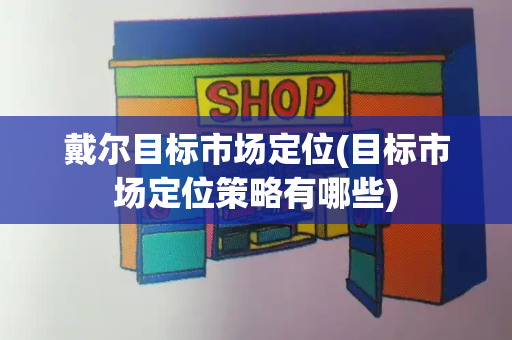 SHOP

戴尔目标市场定位(目标市场定位策略有哪些)